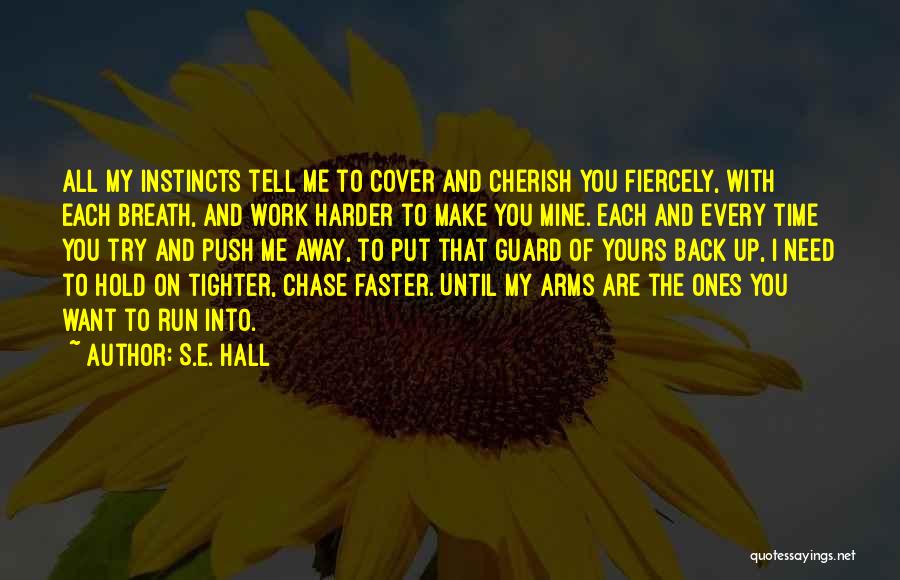 ALL MY INSTINCTS TELL ME TO COVER AND CHERISH YOU FIERCELY, WITH EACH BREATH, AND WORK HARDER TO MAKE YOU MINE. EACH AND EVERY TIME YOU TRY AND PUSH ME AWAY, TO PUT THAT GUARD OF YOURS BACK UP, I NEED TO HOLD ON TIGHTER, CHASE FASTER. UNTIL MY ARMS ARE THE ONES YOU WANT TO RUN INTO.

~ AUTHOR: S.E. HALL

quotessayings.net